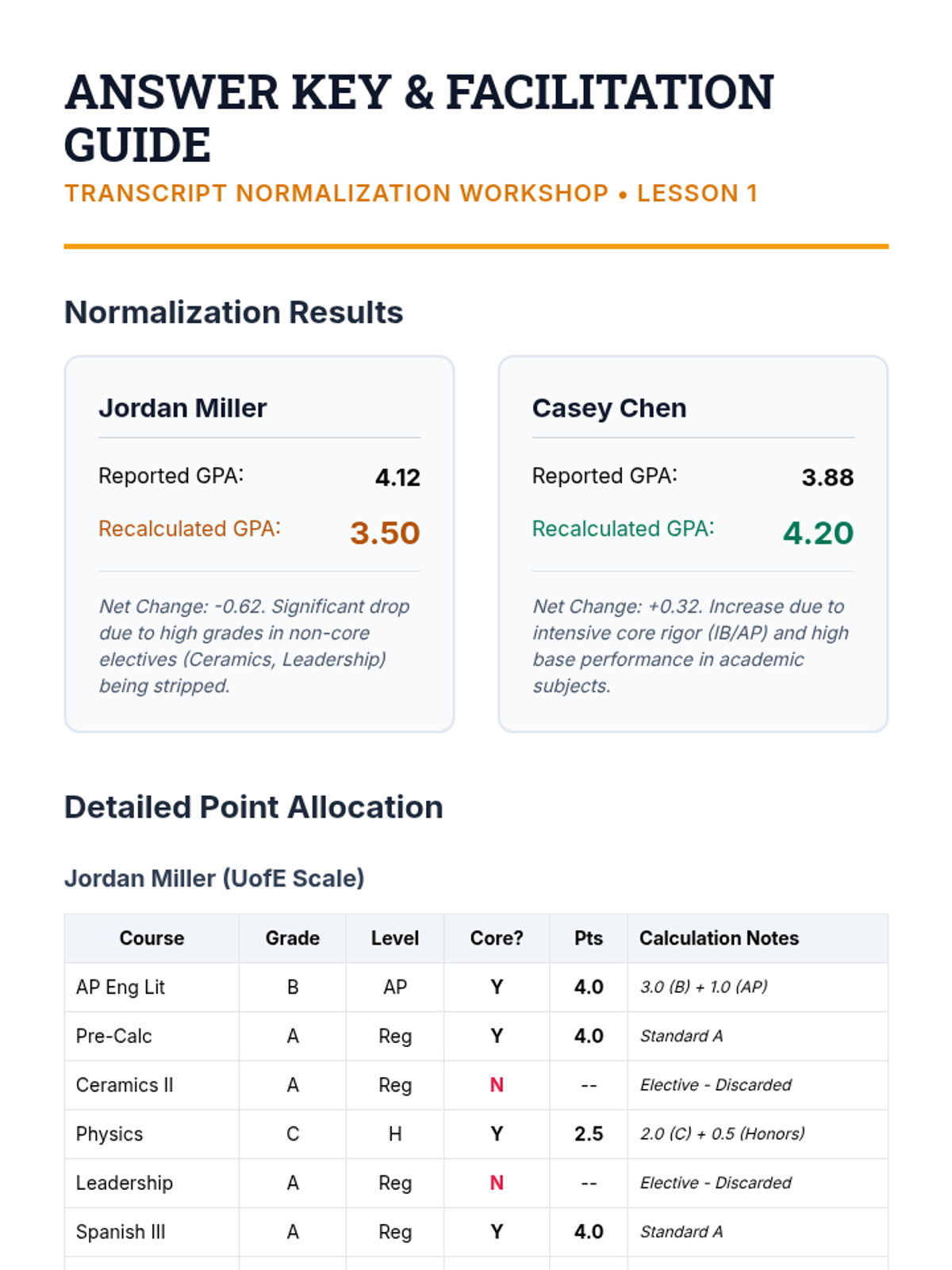 ANSWER KEY & FACILITATION GUIDE

TRANSCRIPT NORMALIZATION WORKSHOP • LESSON 1

Normalization Results

Jordan Miller

Reported GPA: 4.12

Recalculated GPA: 3.50

Net Change: -0.62. Significant drop due to high grades in non-core electives (Ceramics, Leadership) being stripped.

Casey Chen

Reported GPA: 3.88

Recalculated GPA: 4.20

Net Change: +0.32. Increase due to intensive core rigor (IB/AP) and high base performance in academic subjects.

Detailed Point Allocation

Jordan Miller (UofE Scale)

| Course | Grade | Level | Core? | Pts | Calculation Notes |
|---|---|---|---|---|---|
| AP Eng Lit | B | AP | Y | 4.0 | 3.0 (B) + 1.0 (AP) |
| Pre-Calc | A | Reg | Y | 4.0 | Standard A |
| Ceramics II | A | Reg | N | -- | Elective - Discarded |
| Physics | C | H | Y | 2.5 | 2.0 (C) + 0.5 (Honors) |
| Leadership | A | Reg | N | -- | Elective - Discarded |
| Spanish III | A | Reg | Y | 4.0 | Standard A |